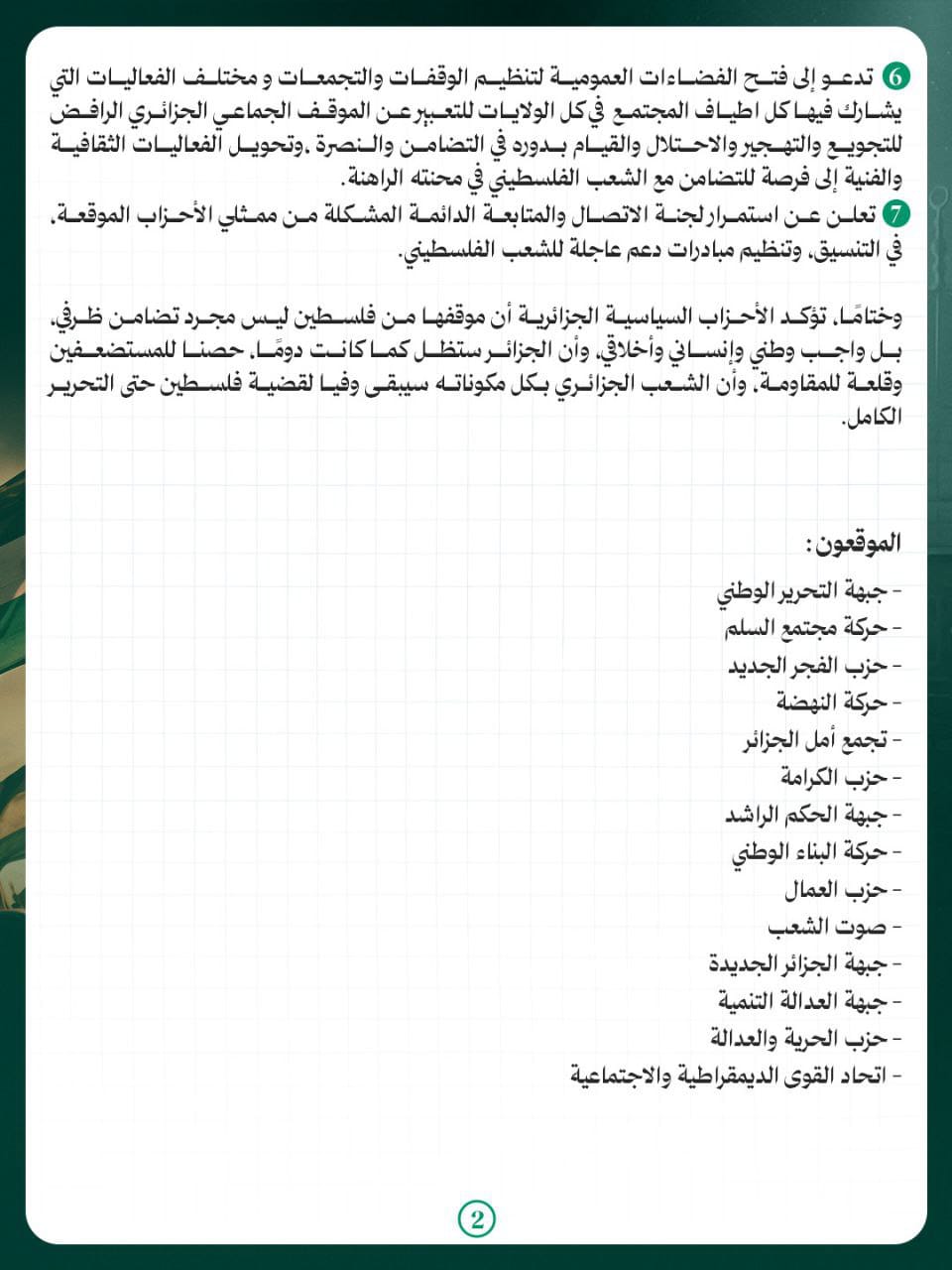 6 تدعو إلى فتح الفضاءات العمومية لتنظيم الوقفات والتجمعات و مختلف الفعاليات التي يشارك فيها كل اطياف المجتمع في كل الولايات للتعبير عن الموقف الجماعي الجزائري الرافض للتجويع والتهجير والاحتلال والقيام بدوره في التضامن والنصرة ،وتحويل الفعاليات الثقافية والفنية إلى فرصة للتضامن مع الشعب الفلسطيني في محنته الراهنة.

7 تعلن عن استمرار لجنة الاتصال والمتابعة الدائمة المشكلة من ممثلي الأحزاب الموقعة، في التنسيق، وتنظيم مبادرات دعم عاجلة للشعب الفلسطيني.

وختامًا، تؤكد الأحزاب السياسية الجزائرية أن موقفها من فلسطين ليس مجرد تضامن ظرفي، بل واجب وطني وإنساني وأخلاقي، وأن الجزائر ستظل كما كانت دومًا، حصنا للمستضعفين وقلعة للمقاومة، وأن الشعب الجزائري بكل مكوناته سيبقى وفيا لقضية فلسطين حتى التحرير الكامل.

الموقعون :
- جبهة التحرير الوطني
- حركة مجتمع السلم
- حزب الفجر الجديد
- حركة النهضة
- تجمع أمل الجزائر
- حزب الكرامة
- جبهة الحكم الراشد
- حركة البناء الوطني
- حزب العمال
- صوت الشعب
- جبهة الجزائر الجديدة
- جبهة العدالة التنمية
- حزب الحرية والعدالة
- اتحاد القوى الديمقراطية والاجتماعية

2